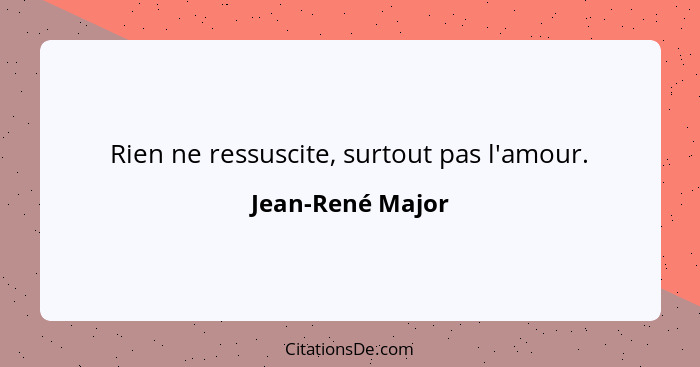 Rien ne ressuscite, surtout pas l'amour.

Jean-René Major

CitationsDe.com